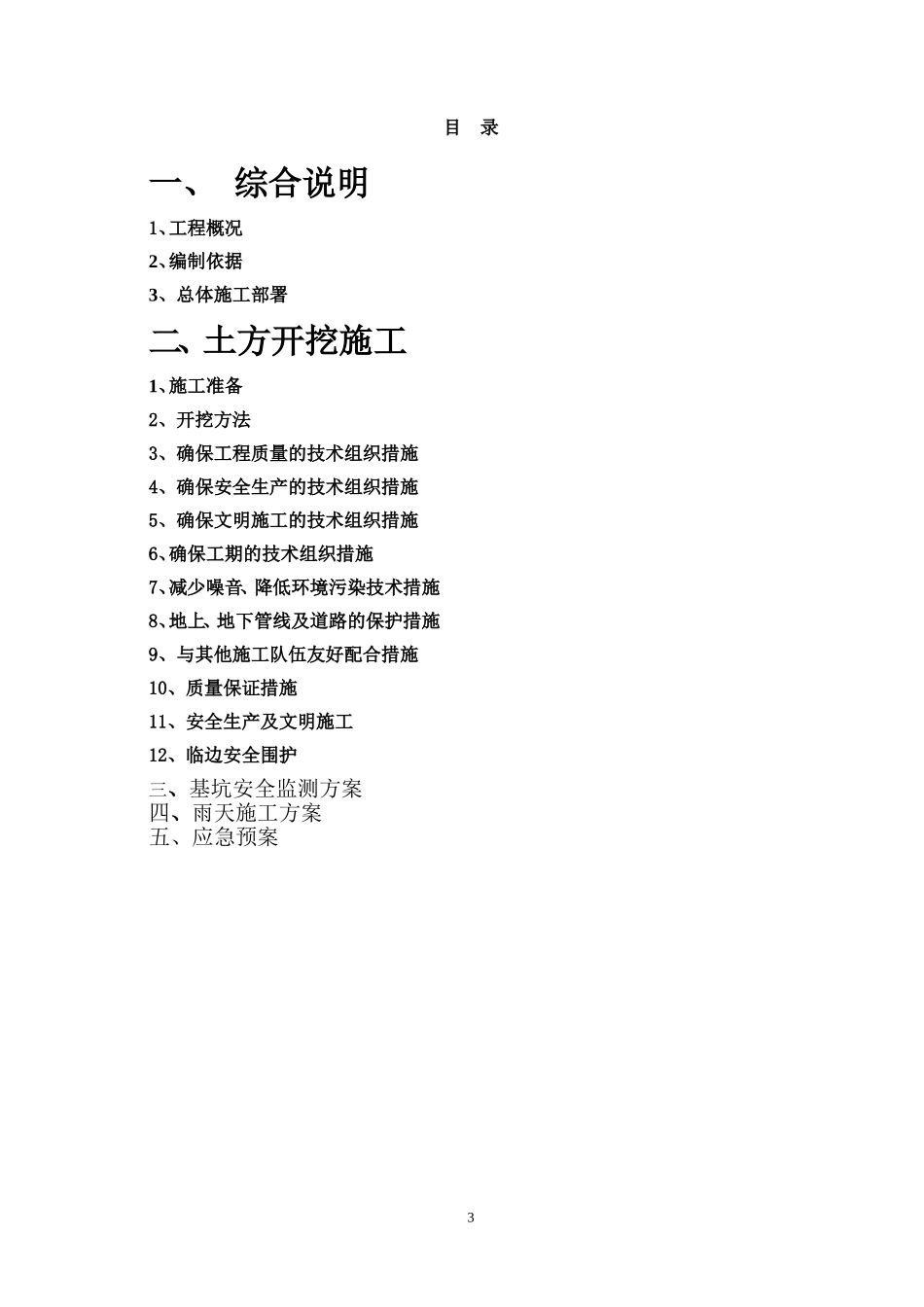 目 录

一、 综合说明

1、工程概况

2、编制依据

3、总体施工部署

二、土方开挖施工

1、施工准备

2、开挖方法

3、确保工程质量的技术组织措施

4、确保安全生产的技术组织措施

5、确保文明施工的技术组织措施

6、确保工期的技术组织措施

7、减少噪音、降低环境污染技术措施

8、地上、地下管线及道路的保护措施

9、与其他施工队伍友好配合措施

10、质量保证措施

11、安全生产及文明施工

12、临边安全围护

三、基坑安全监测方案
四、雨天施工方案
五、应急预案

3